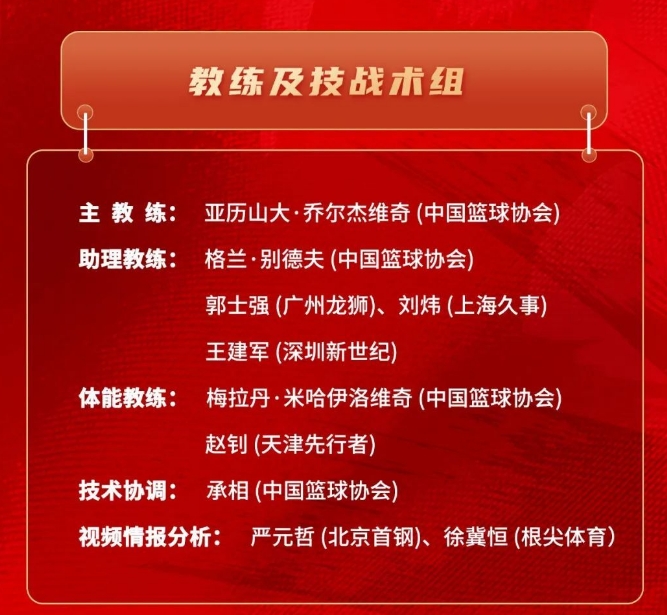 教练及技战术组

主 教 练： 亚历山大·乔尔杰维奇 (中国篮球协会)

助理教练： 格兰·别德夫 (中国篮球协会)

郭士强 (广州龙狮)、刘炜 (上海久事)

王建军 (深圳新世纪)

体能教练： 梅拉丹·米哈伊洛维奇 (中国篮球协会)

赵钊 (天津先行者)

技术协调： 承相 (中国篮球协会)

视频情报分析： 严元哲 (北京首钢)、徐冀恒 (根尖体育)